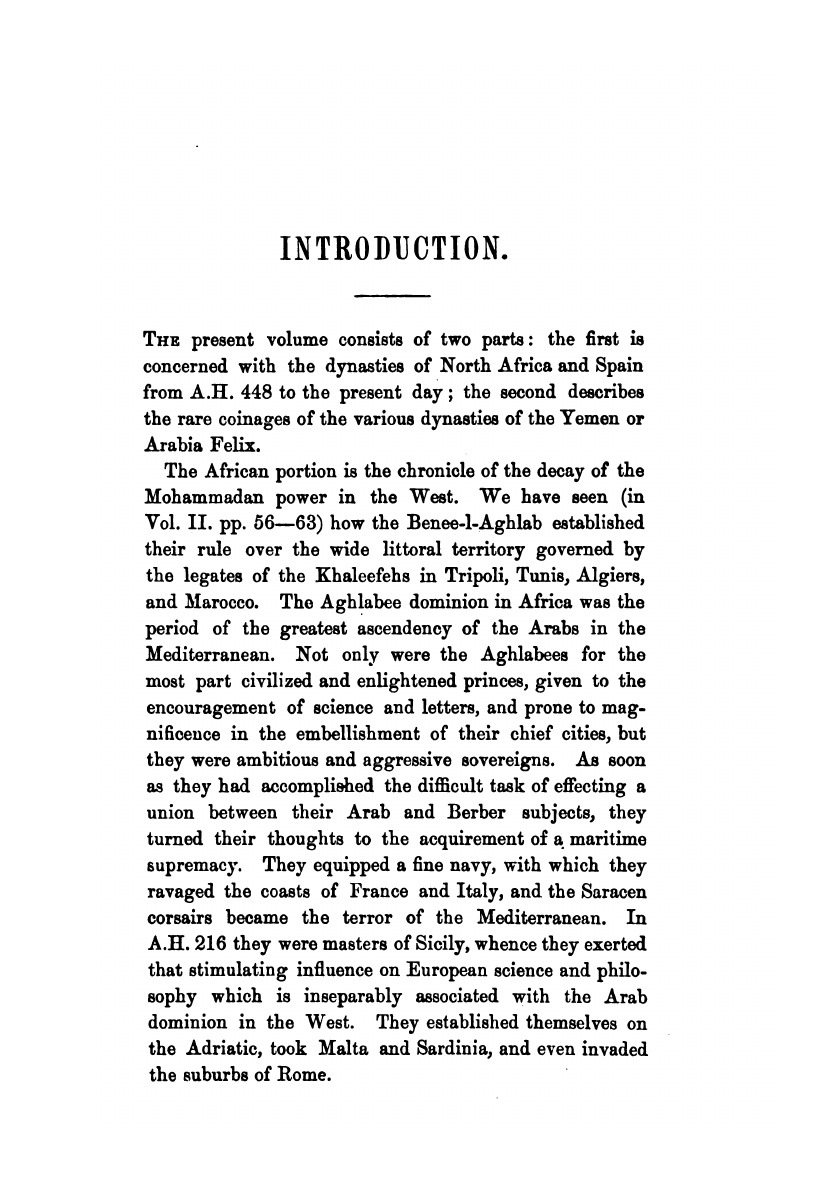 INTRODUCTION.

THE present volume consists of two parts: the first is concerned with the dynasties of North Africa and Spain from A.H. 448 to the present day; the second describes the rare coinages of the various dynasties of the Yemen or Arabia Felix.

The African portion is the chronicle of the decay of the Mohammadan power in the West. We have seen (in Vol. II. pp. 56—63) how the Benee-l-Aghlab established their rule over the wide littoral territory governed by the legates of the Khaleefehs in Tripoli, Tunis, Algiers, and Marocco. The Aghlabee dominion in Africa was the period of the greatest ascendency of the Arabs in the Mediterranean. Not only were the Aghlabees for the most part civilized and enlightened princes, given to the encouragement of science and letters, and prone to magnificence in the embellishment of their chief cities, but they were ambitious and aggressive sovereigns. As soon as they had accomplished the difficult task of effecting a union between their Arab and Berber subjects, they turned their thoughts to the acquirement of a maritime supremacy. They equipped a fine navy, with which they ravaged the coasts of France and Italy, and the Saracen corsairs became the terror of the Mediterranean. In A.H. 216 they were masters of Sicily, whence they exerted that stimulating influence on European science and philosophy which is inseparably associated with the Arab dominion in the West. They established themselves on the Adriatic, took Malta and Sardinia, and even invaded the suburbs of Rome.